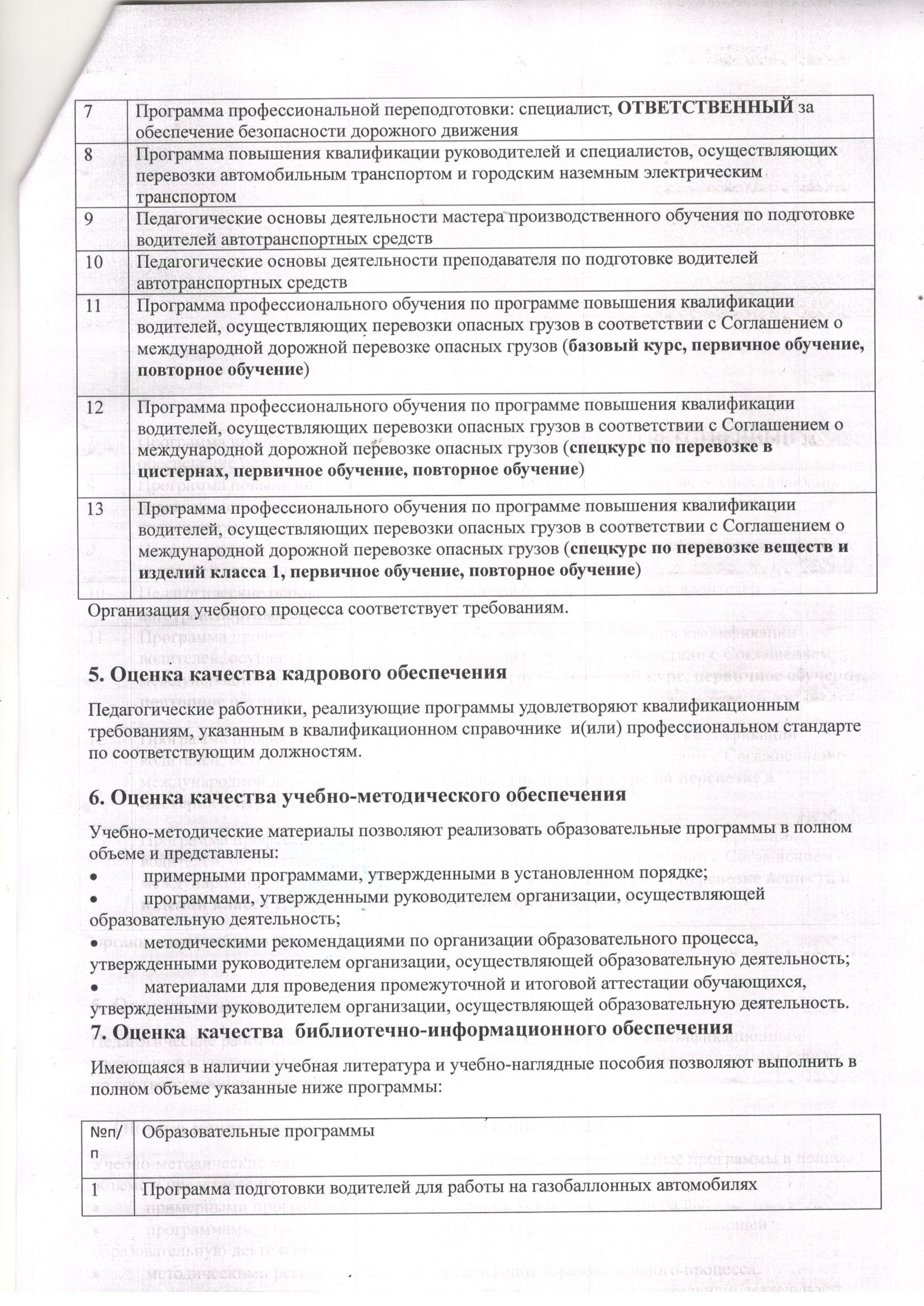 | 7 | Программа профессиональной переподготовки: специалист, **ОТВЕТСТВЕННЫЙ** за обеспечение безопасности дорожного движения |
|---|---|
| 8 | Программа повышения квалификации руководителей и специалистов, осуществляющих перевозки автомобильным транспортом и городским наземным электрическим транспортом |
| 9 | Педагогические основы деятельности мастера производственного обучения по подготовке водителей автотранспортных средств |
| 10 | Педагогические основы деятельности преподавателя по подготовке водителей автотранспортных средств |
| 11 | Программа профессионального обучения по программе повышения квалификации водителей, осуществляющих перевозки опасных грузов в соответствии с Соглашением о международной дорожной перевозке опасных грузов (**базовый курс, первичное обучение, повторное обучение**) |
| 12 | Программа профессионального обучения по программе повышения квалификации водителей, осуществляющих перевозки опасных грузов в соответствии с Соглашением о международной дорожной перевозке опасных грузов (**спецкурс по перевозке в цистернах, первичное обучение, повторное обучение**) |
| 13 | Программа профессионального обучения по программе повышения квалификации водителей, осуществляющих перевозки опасных грузов в соответствии с Соглашением о международной дорожной перевозке опасных грузов (**спецкурс по перевозке веществ и изделий класса 1, первичное обучение, повторное обучение**) |

Организация учебного процесса соответствует требованиям.

**5. Оценка качества кадрового обеспечения**

Педагогические работники, реализующие программы удовлетворяют квалификационным требованиям, указанным в квалификационном справочнике и(или) профессиональном стандарте по соответствующим должностям.

**6. Оценка качества учебно-методического обеспечения**

Учебно-методические материалы позволяют реализовать образовательные программы в полном объеме и представлены:
• примерными программами, утвержденными в установленном порядке;
• программами, утвержденными руководителем организации, осуществляющей образовательную деятельность;
• методическими рекомендациями по организации образовательного процесса, утвержденными руководителем организации, осуществляющей образовательную деятельность;
• материалами для проведения промежуточной и итоговой аттестации обучающихся, утвержденными руководителем организации, осуществляющей образовательную деятельность.

**7. Оценка качества библиотечно-информационного обеспечения**

Имеющаяся в наличии учебная литература и учебно-наглядные пособия позволяют выполнить в полном объеме указанные ниже программы:

| №п/п | Образовательные программы |
|---|---|
| 1 | Программа подготовки водителей для работы на газобаллонных автомобилях |